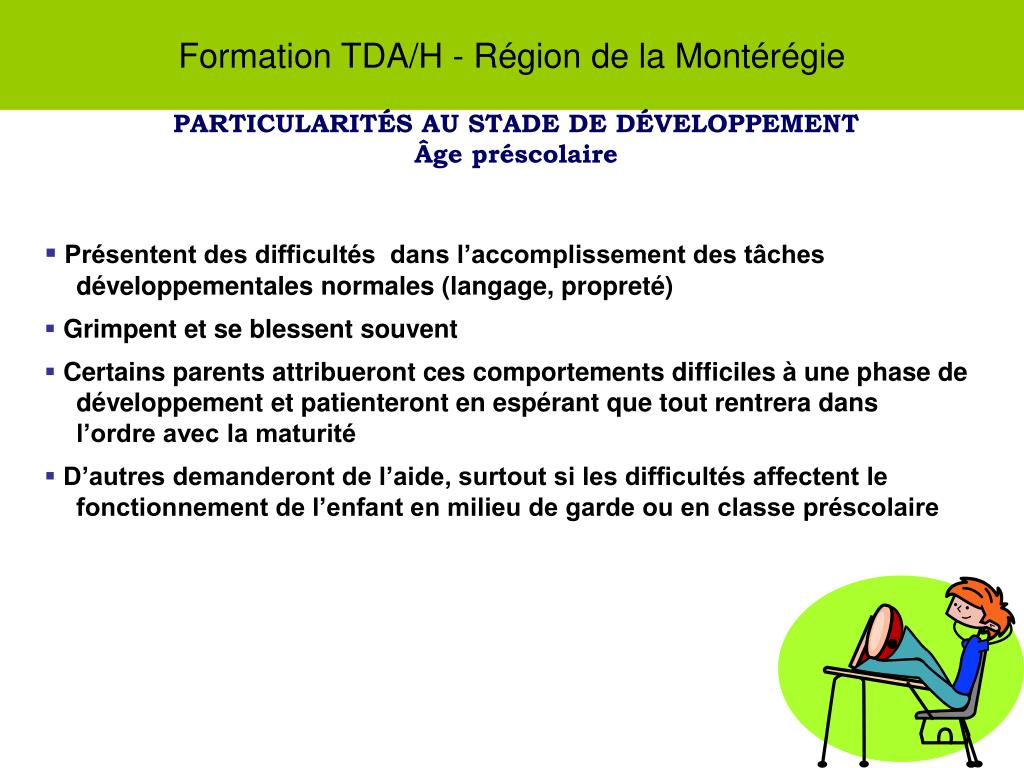 Formation TDA/H - Région de la Montérégie

PARTICULARITÉS AU STADE DE DÉVELOPPEMENT
Âge préscolaire

▪ Présentent des difficultés dans l'accomplissement des tâches développementales normales (langage, propreté)

▪ Grimpent et se blessent souvent

▪ Certains parents attribueront ces comportements difficiles à une phase de développement et patienteront en espérant que tout rentrera dans l'ordre avec la maturité

▪ D'autres demanderont de l'aide, surtout si les difficultés affectent le fonctionnement de l'enfant en milieu de garde ou en classe préscolaire